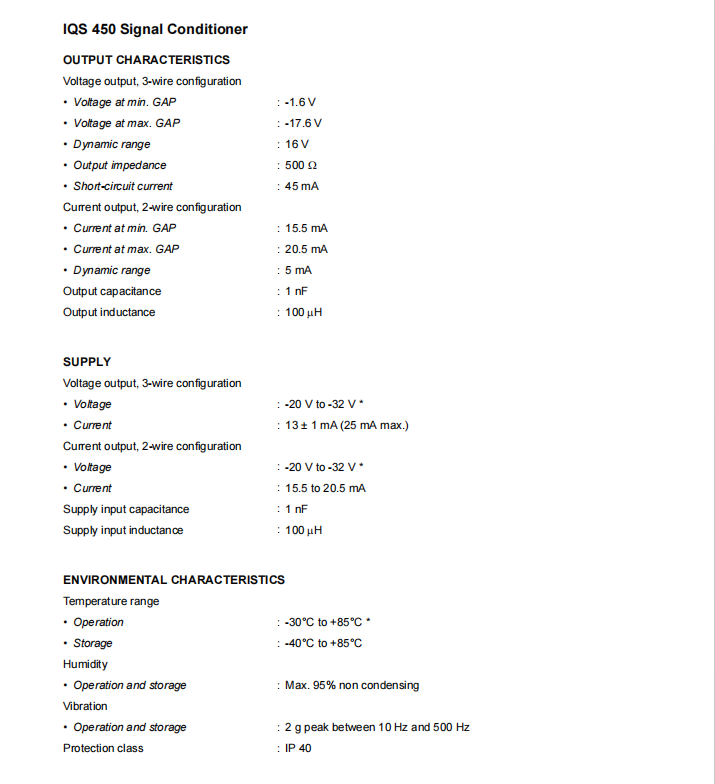 IQS 450 Signal Conditioner

OUTPUT CHARACTERISTICS

Voltage output, 3-wire configuration
• Voltage at min. GAP : -1.6 V
• Voltage at max. GAP : -17.6 V
• Dynamic range : 16 V
• Output impedance : 500 Ω
• Short-circuit current : 45 mA

Current output, 2-wire configuration
• Current at min. GAP : 15.5 mA
• Current at max. GAP : 20.5 mA
• Dynamic range : 5 mA

Output capacitance : 1 nF
Output inductance : 100 μH

SUPPLY

Voltage output, 3-wire configuration
• Voltage : -20 V to -32 V *
• Current : 13 ± 1 mA (25 mA max.)

Current output, 2-wire configuration
• Voltage : -20 V to -32 V *
• Current : 15.5 to 20.5 mA

Supply input capacitance : 1 nF
Supply input inductance : 100 μH

ENVIRONMENTAL CHARACTERISTICS

Temperature range
• Operation : -30°C to +85°C *
• Storage : -40°C to +85°C

Humidity
• Operation and storage : Max. 95% non condensing

Vibration
• Operation and storage : 2 g peak between 10 Hz and 500 Hz

Protection class : IP 40